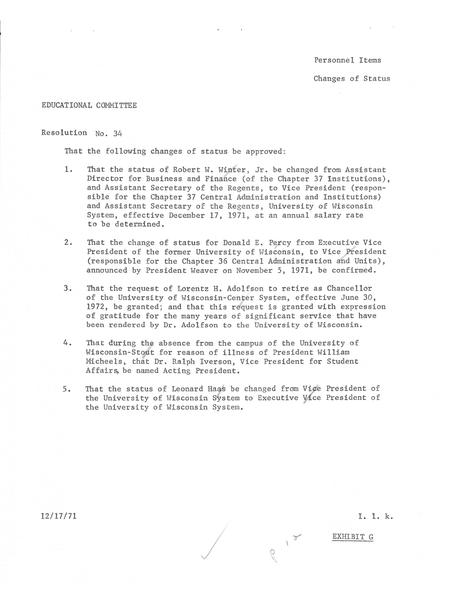 Personnel Items

Changes of Status

EDUCATIONAL COMMITTEE

Resolution No. 34

That the following changes of status be approved:

1. That the status of Robert W. Winter, Jr. be changed from Assistant Director for Business and Finance (of the Chapter 37 Institutions), and Assistant Secretary of the Regents, to Vice President (responsible for the Chapter 37 Central Administration and Institutions) and Assistant Secretary of the Regents, University of Wisconsin System, effective December 17, 1971, at an annual salary rate to be determined.

2. That the change of status for Donald E. Percy from Executive Vice President of the former University of Wisconsin, to Vice President (responsible for the Chapter 36 Central Administration and Units), announced by President Weaver on November 5, 1971, be confirmed.

3. That the request of Lorentz H. Adolfson to retire as Chancellor of the University of Wisconsin-Center System, effective June 30, 1972, be granted; and that this request is granted with expression of gratitude for the many years of significant service that have been rendered by Dr. Adolfson to the University of Wisconsin.

4. That during the absence from the campus of the University of Wisconsin-Stout for reason of illness of President William Micheels, that Dr. Ralph Iverson, Vice President for Student Affairs, be named Acting President.

5. That the status of Leonard Haas be changed from Vice President of the University of Wisconsin System to Executive Vice President of the University of Wisconsin System.

12/17/71

I. 1. k.

EXHIBIT G

P. 17